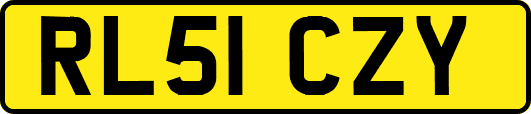 RL51 CZY